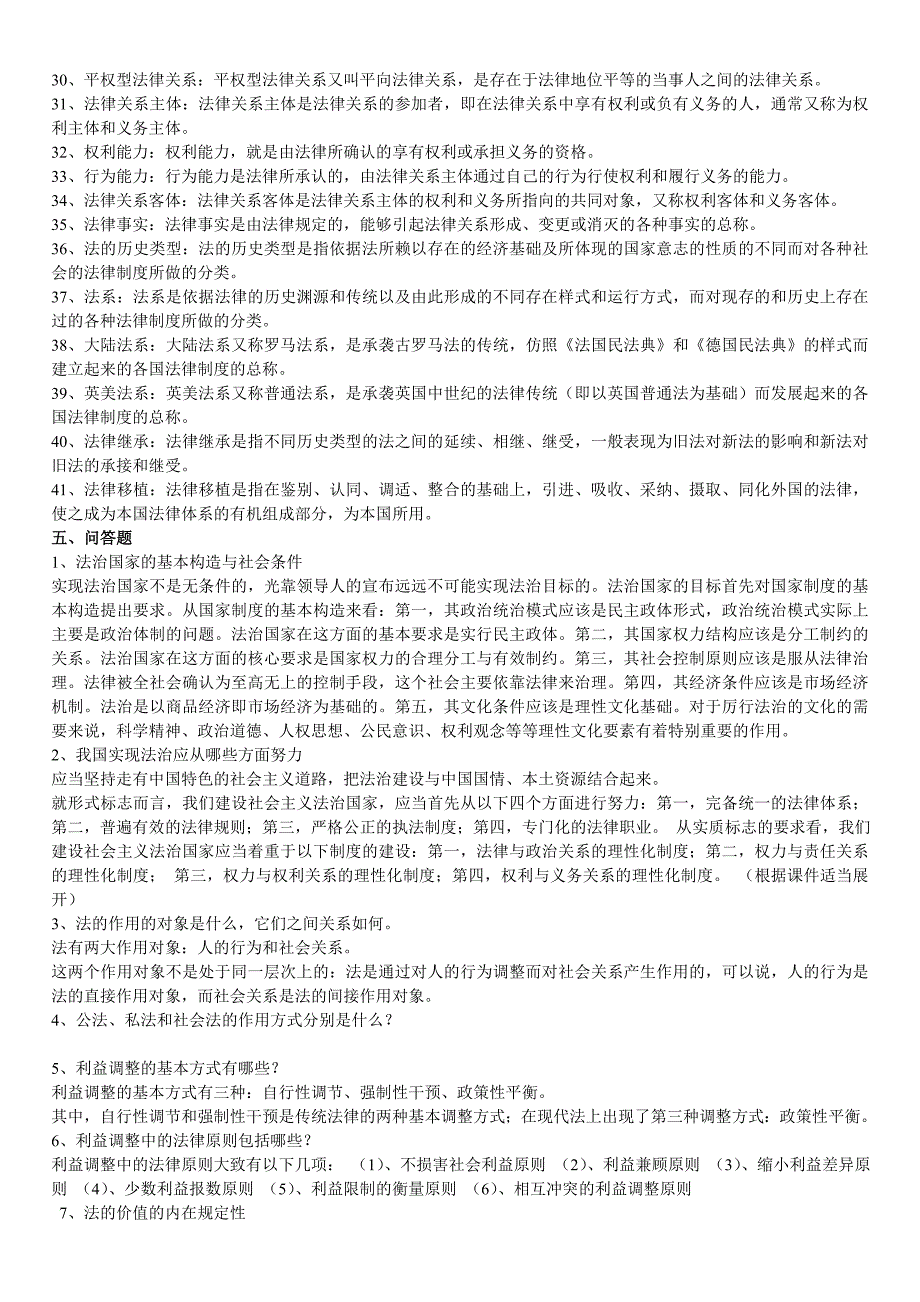 30、平权型法律关系：平权型法律关系又叫平向法律关系，是存在于法律地位平等的当事人之间的法律关系。
31、法律关系主体：法律关系主体是法律关系的参加者，即在法律关系中享有权利或负有义务的人，通常又称为权利主体和义务主体。
32、权利能力：权利能力，就是由法律所确认的享有权利或承担义务的资格。
33、行为能力：行为能力是法律所承认的，由法律关系主体通过自己的行为行使权利和履行义务的能力。
34、法律关系客体：法律关系客体是法律关系主体的权利和义务所指向的共同对象，又称权利客体和义务客体。
35、法律事实：法律事实是由法律规定的，能够引起法律关系形成、变更或消灭的各种事实的总称。
36、法的历史类型：法的历史类型是指依据法所赖以存在的经济基础及所体现的国家意志的性质的不同而对各种社会的法律制度所做的分类。
37、法系：法系是依据法律的历史渊源和传统以及由此形成的不同存在样式和运行方式，而对现存的和历史上存在过的各种法律制度所做的分类。
38、大陆法系：大陆法系又称罗马法系，是承袭古罗马法的传统，仿照《法国民法典》和《德国民法典》的样式而建立起来的各国法律制度的总称。
39、英美法系：英美法系又称普通法系，是承袭英国中世纪的法律传统（即以英国普通法为基础）而发展起来的各国法律制度的总称。
40、法律继承：法律继承是指不同历史类型的法之间的延续、相继、继受，一般表现为旧法对新法的影响和新法对旧法的承接和继受。
41、法律移植：法律移植是指在鉴别、认同、调适、整合的基础上，引进、吸收、采纳、摄取、同化外国的法律，使之成为本国法律体系的有机组成部分，为本国所用。
五、问答题
1、法治国家的基本构造与社会条件
实现法治国家不是无条件的，光靠领导人的宣布远远不可能实现法治目标的。法治国家的目标首先对国家制度的基本构造提出要求。从国家制度的基本构造来看：第一，其政治统治模式应该是民主政体形式，政治统治模式实际上主要是政治体制的问题。法治国家在这方面的基本要求是实行民主政体。第二，其国家权力结构应该是分工制约的关系。法治国家在这方面的核心要求是国家权力的合理分工与有效制约。第三，其社会控制原则应该是服从法律治理。法律被全社会确认为至高无上的控制手段，这个社会主要依靠法律来治理。第四，其经济条件应该是市场经济机制。法治是以商品经济即市场经济为基础的。第五，其文化条件应该是理性文化基础。对于厉行法治的文化的需要来说，科学精神、政治道德、人权思想、公民意识、权利观念等等理性文化要素有着特别重要的作用。
2、我国实现法治应从哪些方面努力
应当坚持走有中国特色的社会主义道路，把法治建设与中国国情、本土资源结合起来。
就形式标志而言，我们建设社会主义法治国家，应当首先从以下四个方面进行努力：第一，完备统一的法律体系；第二，普遍有效的法律规则；第三，严格公正的执法制度；第四，专门化的法律职业。 从实质标志的要求看，我们建设社会主义法治国家应当着重于以下制度的建设：第一，法律与政治关系的理性化制度；第二，权力与责任关系的理性化制度； 第三，权力与权利关系的理性化制度；第四，权利与义务关系的理性化制度。 （根据课件适当展开）
3、法的作用的对象是什么，它们之间关系如何。
法有两大作用对象：人的行为和社会关系。
这两个作用对象不是处于同一层次上的：法是通过对人的行为调整而对社会关系产生作用的，可以说，人的行为是法的直接作用对象，而社会关系是法的间接作用对象。
4、公法、私法和社会法的作用方式分别是什么？

5、利益调整的基本方式有哪些？
利益调整的基本方式有三种：自行性调节、强制性干预、政策性平衡。
其中，自行性调节和强制性干预是传统法律的两种基本调整方式；在现代法上出现了第三种调整方式：政策性平衡。
6、利益调整中的法律原则包括哪些？
利益调整中的法律原则大致有以下几项： （1）、不损害社会利益原则 （2）、利益兼顾原则 （3）、缩小利益差异原则 （4）、少数利益报数原则 （5）、利益限制的衡量原则 （6）、相互冲突的利益调整原则
7、法的价值的内在规定性